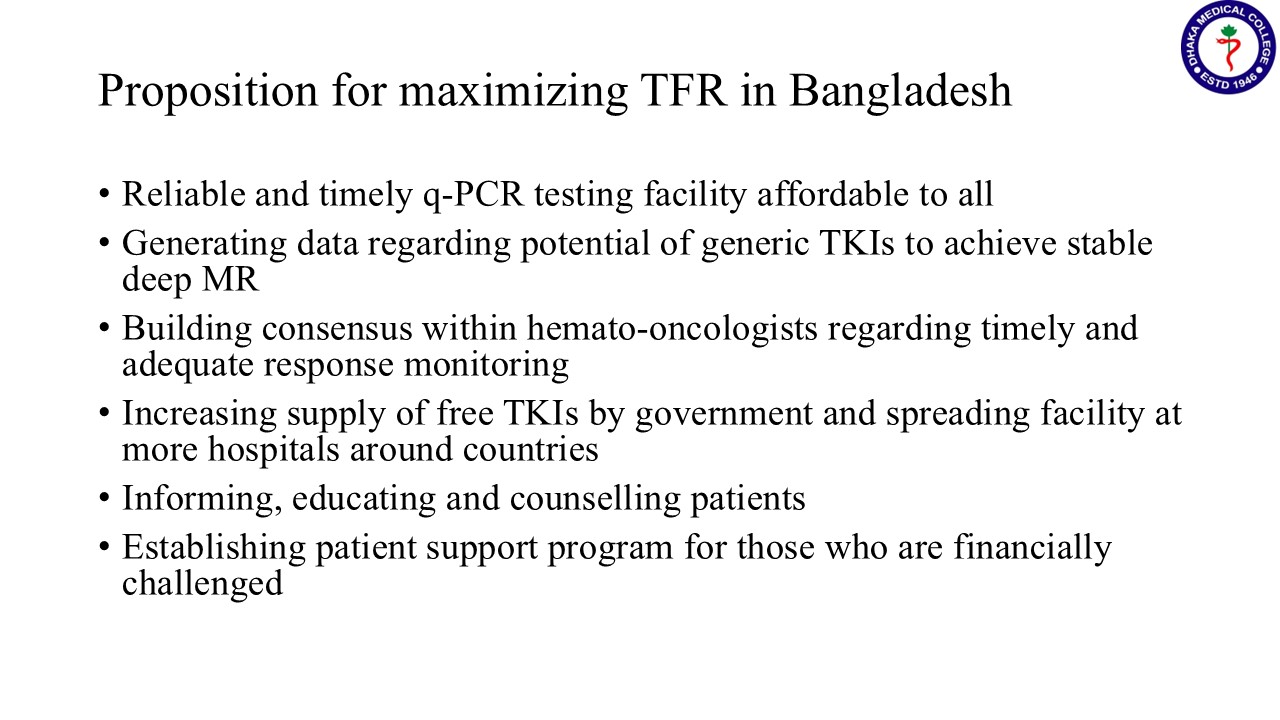 DHAKA MEDICAL COLLEGE
ESTD 1946

Proposition for maximizing TFR in Bangladesh

• Reliable and timely q-PCR testing facility affordable to all
• Generating data regarding potential of generic TKIs to achieve stable deep MR
• Building consensus within hemato-oncologists regarding timely and adequate response monitoring
• Increasing supply of free TKIs by government and spreading facility at more hospitals around countries
• Informing, educating and counselling patients
• Establishing patient support program for those who are financially challenged